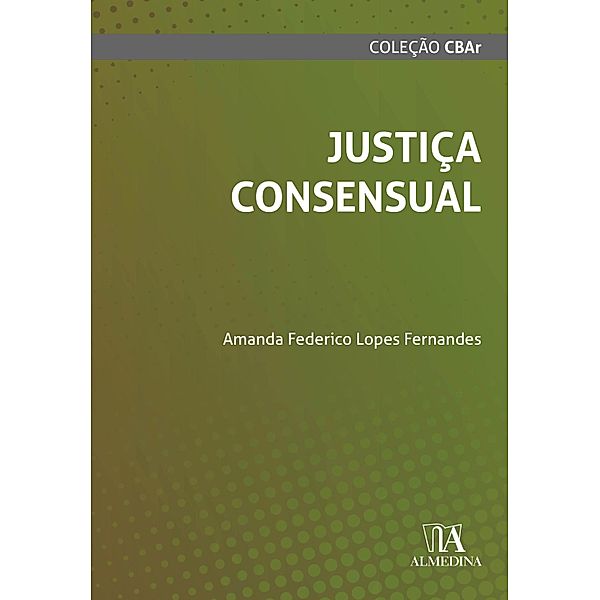 COLEÇÃO CBAr

JUSTIÇA CONSENSUAL

Amanda Federico Lopes Fernandes

ALMEDINA